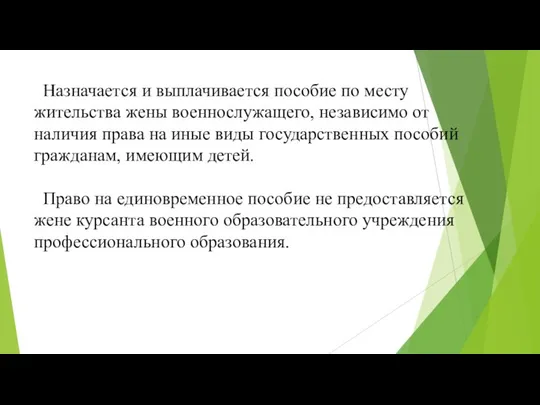 Назначается и выплачивается пособие по месту жительства жены военнослужащего, независимо от наличия права на иные виды государственных пособий гражданам, имеющим детей.

Право на единовременное пособие не предоставляется жене курсанта военного образовательного учреждения профессионального образования.